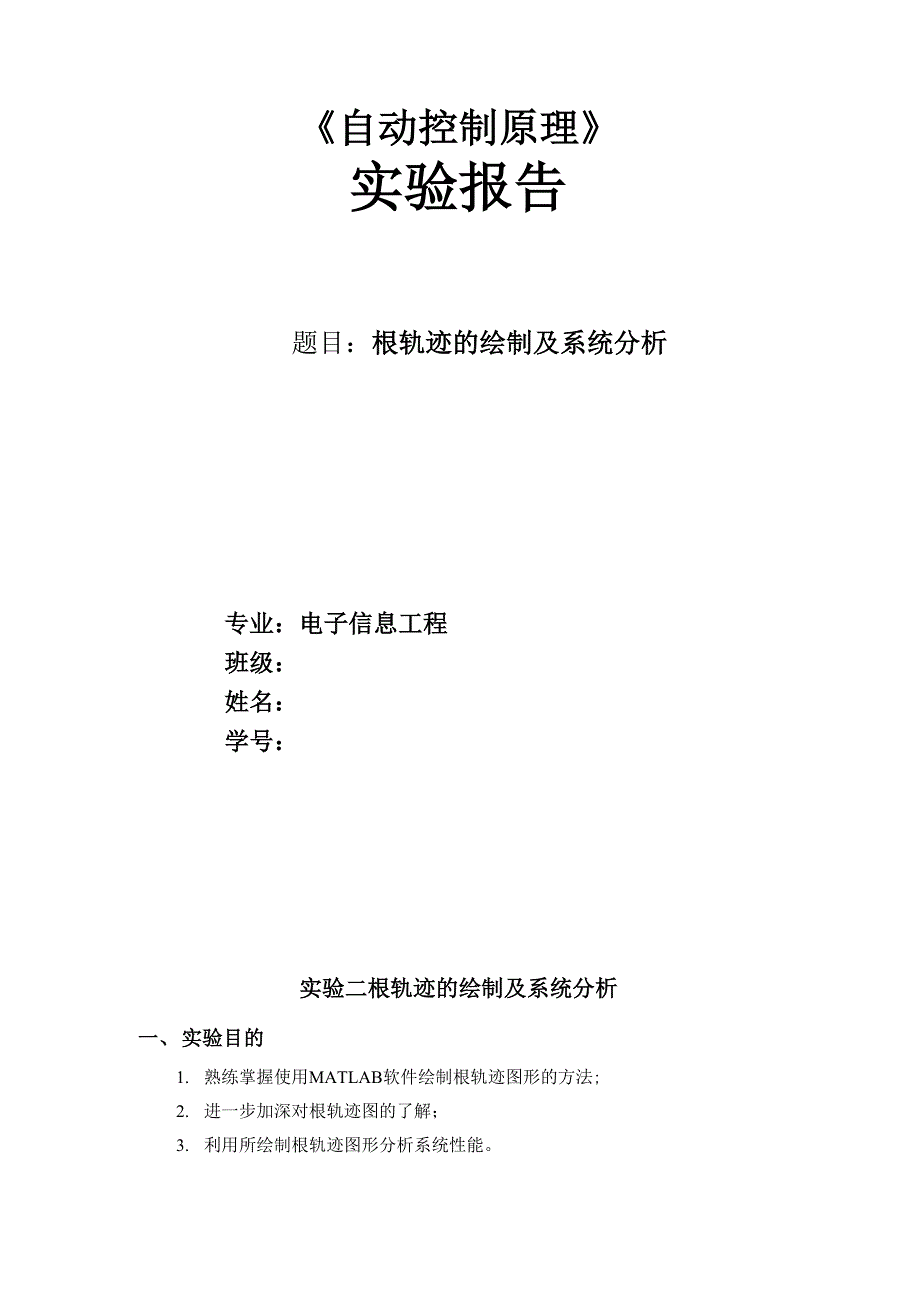 《自动控制原理》
实验报告

题目：根轨迹的绘制及系统分析

专业：电子信息工程
班级：
姓名：
学号：

实验二根轨迹的绘制及系统分析

一、实验目的

1. 熟练掌握使用MATLAB软件绘制根轨迹图形的方法;
2. 进一步加深对根轨迹图的了解；
3. 利用所绘制根轨迹图形分析系统性能。